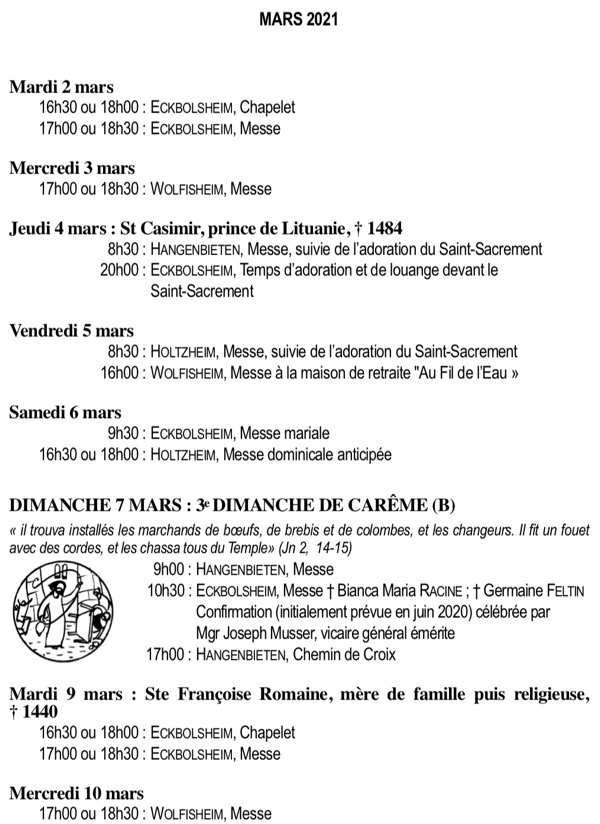 MARS 2021

Mardi 2 mars
16h30 ou 18h00 : ECKBOLSHEIM, Chapelet
17h00 ou 18h30 : ECKBOLSHEIM, Messe

Mercredi 3 mars
17h00 ou 18h30 : WOLFISHEIM, Messe

Jeudi 4 mars : St Casimir, prince de Lituanie, † 1484
8h30 : HANGENBIETEN, Messe, suivie de l'adoration du Saint-Sacrement
20h00 : ECKBOLSHEIM, Temps d'adoration et de louange devant le Saint-Sacrement

Vendredi 5 mars
8h30 : HOLTZHEIM, Messe, suivie de l'adoration du Saint-Sacrement
16h00 : WOLFISHEIM, Messe à la maison de retraite "Au Fil de l'Eau »

Samedi 6 mars
9h30 : ECKBOLSHEIM, Messe mariale
16h30 ou 18h00 : HOLTZHEIM, Messe dominicale anticipée

DIMANCHE 7 MARS : 3e DIMANCHE DE CARÊME (B)
« il trouva installés les marchands de bœufs, de brebis et de colombes, et les changeurs. Il fit un fouet avec des cordes, et les chassa tous du Temple» (Jn 2, 14-15)
9h00 : HANGENBIETEN, Messe
10h30 : ECKBOLSHEIM, Messe † Bianca Maria RACINE ; † Germaine FELTIN
Confirmation (initialement prévue en juin 2020) célébrée par Mgr Joseph Musser, vicaire général émérite
17h00 : HANGENBIETEN, Chemin de Croix

Mardi 9 mars : Ste Françoise Romaine, mère de famille puis religieuse, † 1440
16h30 ou 18h00 : ECKBOLSHEIM, Chapelet
17h00 ou 18h30 : ECKBOLSHEIM, Messe

Mercredi 10 mars
17h00 ou 18h30 : WOLFISHEIM, Messe